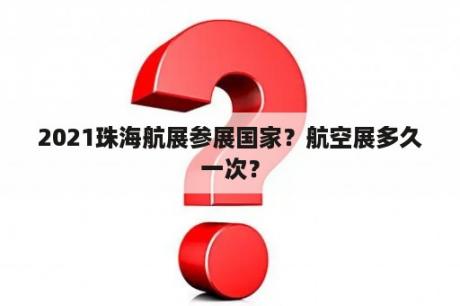 2021珠海航展参展国家？航空展多久一次？